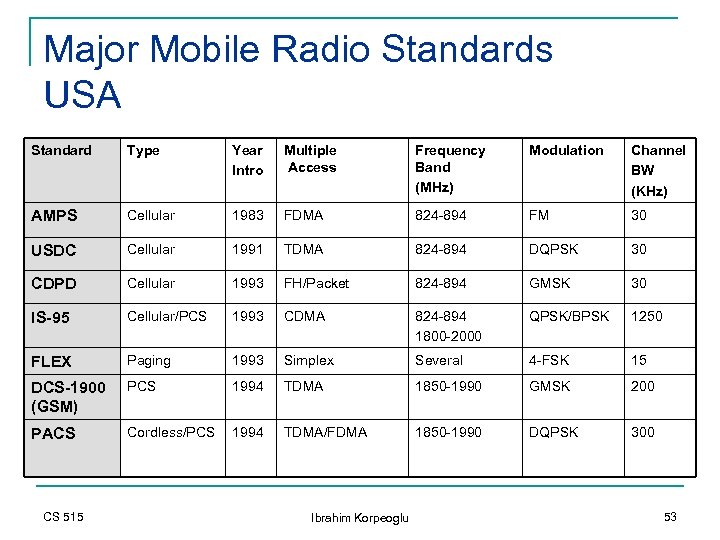 Major Mobile Radio Standards USA

| Standard | Type | Year Intro | Multiple Access | Frequency Band (MHz) | Modulation | Channel BW (KHz) |
|---|---|---|---|---|---|---|
| AMPS | Cellular | 1983 | FDMA | 824-894 | FM | 30 |
| USDC | Cellular | 1991 | TDMA | 824-894 | DQPSK | 30 |
| CDPD | Cellular | 1993 | FH/Packet | 824-894 | GMSK | 30 |
| IS-95 | Cellular/PCS | 1993 | CDMA | 824-894 1800-2000 | QPSK/BPSK | 1250 |
| FLEX | Paging | 1993 | Simplex | Several | 4-FSK | 15 |
| DCS-1900 (GSM) | PCS | 1994 | TDMA | 1850-1990 | GMSK | 200 |
| PACS | Cordless/PCS | 1994 | TDMA/FDMA | 1850-1990 | DQPSK | 300 |

CS 515

Ibrahim Korpeoglu

53